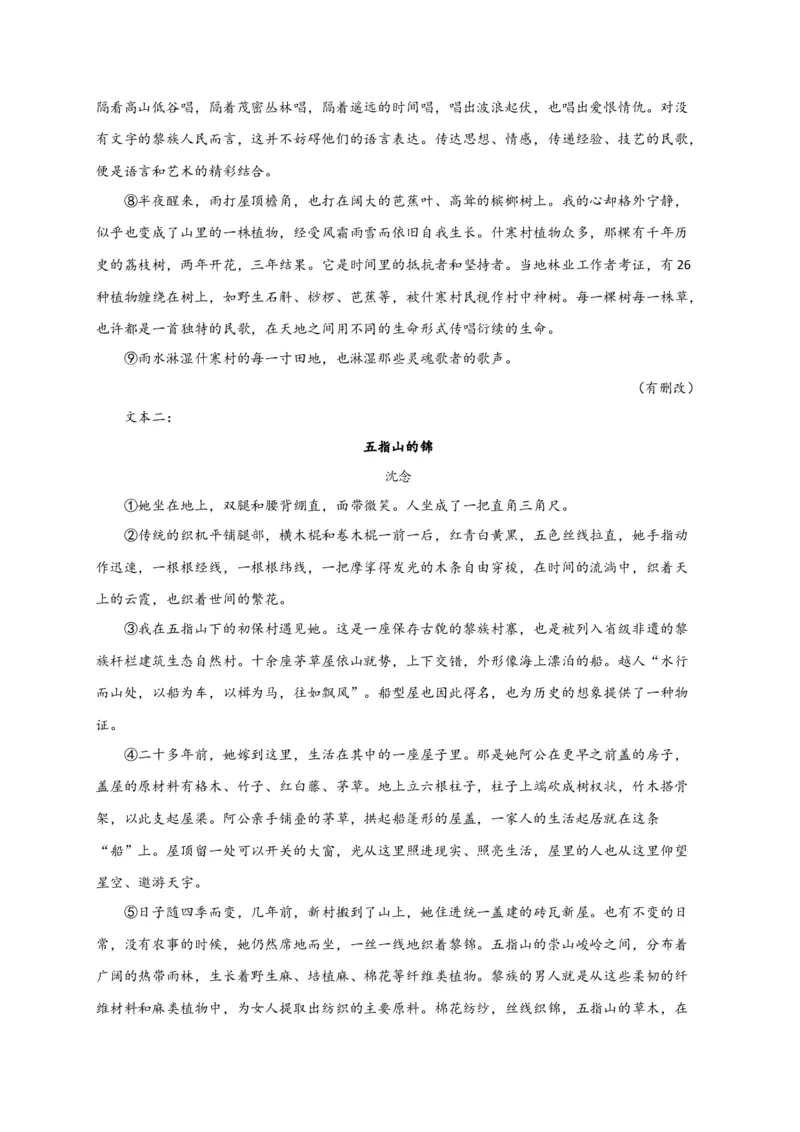 隔着高山低谷唱，隔着茂密丛林唱，隔着遥远的时间唱，唱出波浪起伏，也唱出爱恨情仇。对没有文字的黎族人民而言，这并不妨碍他们的语言表达。传达思想、情感，传递经验、技艺的民歌，便是语言和艺术的精彩结合。

⑧半夜醒来，雨打屋顶檐角，也打在阔大的芭蕉叶、高耸的槟榔树上。我的心却格外宁静，似乎也变成了山里的一株植物，经受风霜雨雪而依旧自我生长。什寒村植物众多，那棵有千年历史的荔枝树，两年开花，三年结果。它是时间里的抵抗者和坚持者。当地林业工作者考证，有26种植物缠绕在树上，如野生石斛、桫椤、芭蕉等，被什寒村民视作村中神树。每一棵树每一株草，也许都是一首独特的民歌，在天地之间用不同的生命形式传唱衍续的生命。

⑨雨水淋湿什寒村的每一寸田地，也淋湿那些灵魂歌者的歌声。

（有删改）

文本二：

五指山的锦

沈念

①她坐在地上，双腿和腰背绷直，面带微笑。人坐成了一把直角三角尺。

②传统的织机平铺腿部，横木棍和卷木棍一前一后，红青白黄黑，五色丝线拉直，她手指动作迅速，一根根经线，一根根纬线，一把摩挲得发光的木条自由穿梭，在时间的流淌中，织着天上的云霞，也织着世间的繁花。

③我在五指山下的初保村遇见她。这是一座保存古貌的黎族村寨，也是被列入省级非遗的黎族杆栏建筑生态自然村。十余座茅草屋依山就势，上下交错，外形像海上漂泊的船。越人“水行而山处，以船为车，以楫为马，往如飘风”。船型屋也因此得名，也为历史的想象提供了一种物证。

④二十多年前，她嫁到这里，生活在其中的一座屋子里。那是她阿公在更早之前盖的房子，盖屋的原材料有格木、竹子、红白藤、茅草。地上立六根柱子，柱子上端砍成树杈状，竹木搭骨架，以此支起屋梁。阿公亲手铺叠的茅草，拱起船篷形的屋盖，一家人的生活起居就在这条“船”上。屋顶留一处可以开关的大窗，光从这里照进现实、照亮生活，屋里的人也从这里仰望星空、遨游天宇。

⑤日子随四季而变，几年前，新村搬到了山上，她住进统一盖建的砖瓦新屋。也有不变的日常，没有农事的时候，她仍然席地而坐，一丝一线地织着黎锦。五指山的崇山峻岭之间，分布着广阔的热带雨林，生长着野生麻、培植麻、棉花等纤维类植物。黎族的男人就是从这些柔韧的纤维材料和麻类植物中，为女人提取出纺织的主要原料。棉花纺纱，丝线织锦，五指山的草木，在